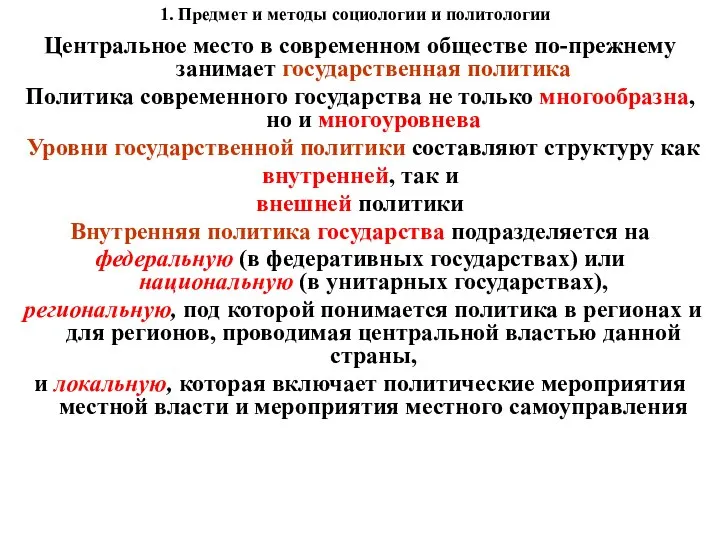 1. Предмет и методы социологии и политологии

Центральное место в современном обществе по-прежнему занимает государственная политика

Политика современного государства не только многообразна, но и многоуровнева

Уровни государственной политики составляют структуру как внутренней, так и внешней политики

Внутренняя политика государства подразделяется на федеральную (в федеративных государствах) или национальную (в унитарных государствах),

региональную, под которой понимается политика в регионах и для регионов, проводимая центральной властью данной страны,

и локальную, которая включает политические мероприятия местной власти и мероприятия местного самоуправления